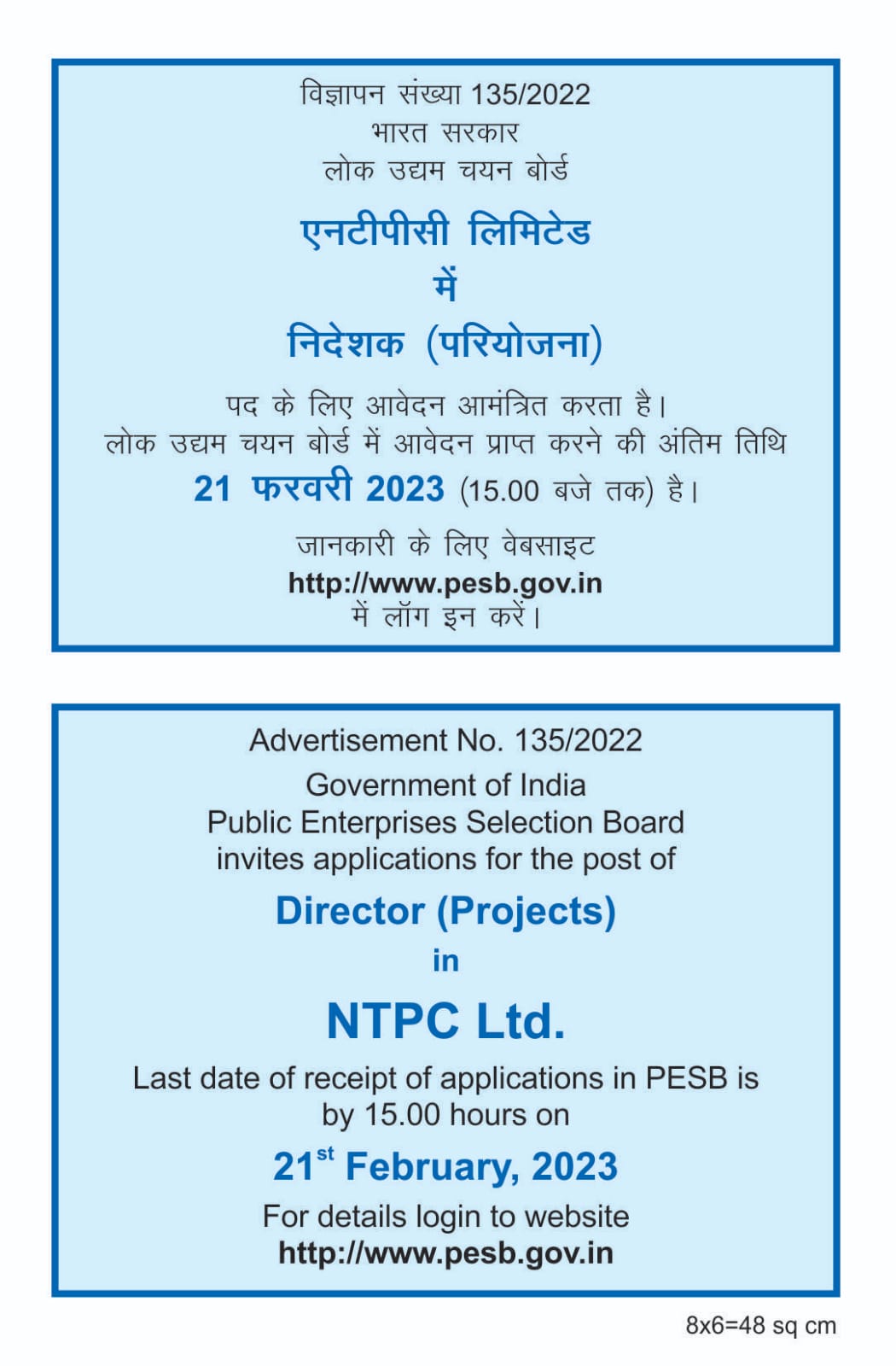 विज्ञापन संख्या 135/2022
भारत सरकार
लोक उद्यम चयन बोर्ड

एनटीपीसी लिमिटेड
में
निदेशक (परियोजना)

पद के लिए आवेदन आमंत्रित करता है।
लोक उद्यम चयन बोर्ड में आवेदन प्राप्त करने की अंतिम तिथि
21 फरवरी 2023 (15.00 बजे तक) है।

जानकारी के लिए वेबसाइट
http://www.pesb.gov.in
में लॉग इन करें।

Advertisement No. 135/2022
Government of India
Public Enterprises Selection Board
invites applications for the post of

Director (Projects)
in
NTPC Ltd.

Last date of receipt of applications in PESB is by 15.00 hours on

21$^{st}$ February, 2023

For details login to website
http://www.pesb.gov.in

8x6=48 sq cm